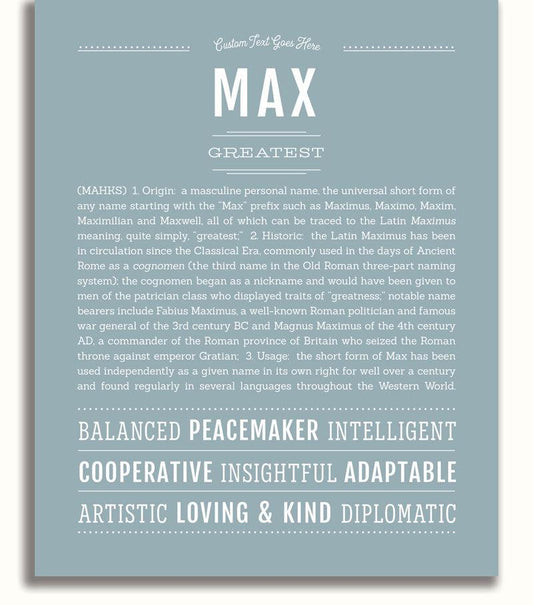 Custom Text Goes Here

MAX

GREATEST

(MAHKS) 1. Origin: a masculine personal name, the universal short form of any name starting with the "Max" prefix such as Maximus, Maximo, Maxim, Maximilian and Maxwell, all of which can be traced to the Latin Maximus meaning, quite simply, "greatest;" 2. Historic: the Latin Maximus has been in circulation since the Classical Era, commonly used in the days of Ancient Rome as a cognomen (the third name in the Old Roman three-part naming system); the cognomen began as a nickname and would have been given to men of the patrician class who displayed traits of "greatness;" notable name bearers include Fabius Maximus, a well-known Roman politician and famous war general of the 3rd century BC and Magnus Maximus of the 4th century AD, a commander of the Roman province of Britain who seized the Roman throne against emperor Gratian; 3. Usage: the short form of Max has been used independently as a given name in its own right for well over a century and found regularly in several languages throughout the Western World.

BALANCED PEACEMAKER INTELLIGENT

COOPERATIVE INSIGHTFUL ADAPTABLE

ARTISTIC LOVING & KIND DIPLOMATIC